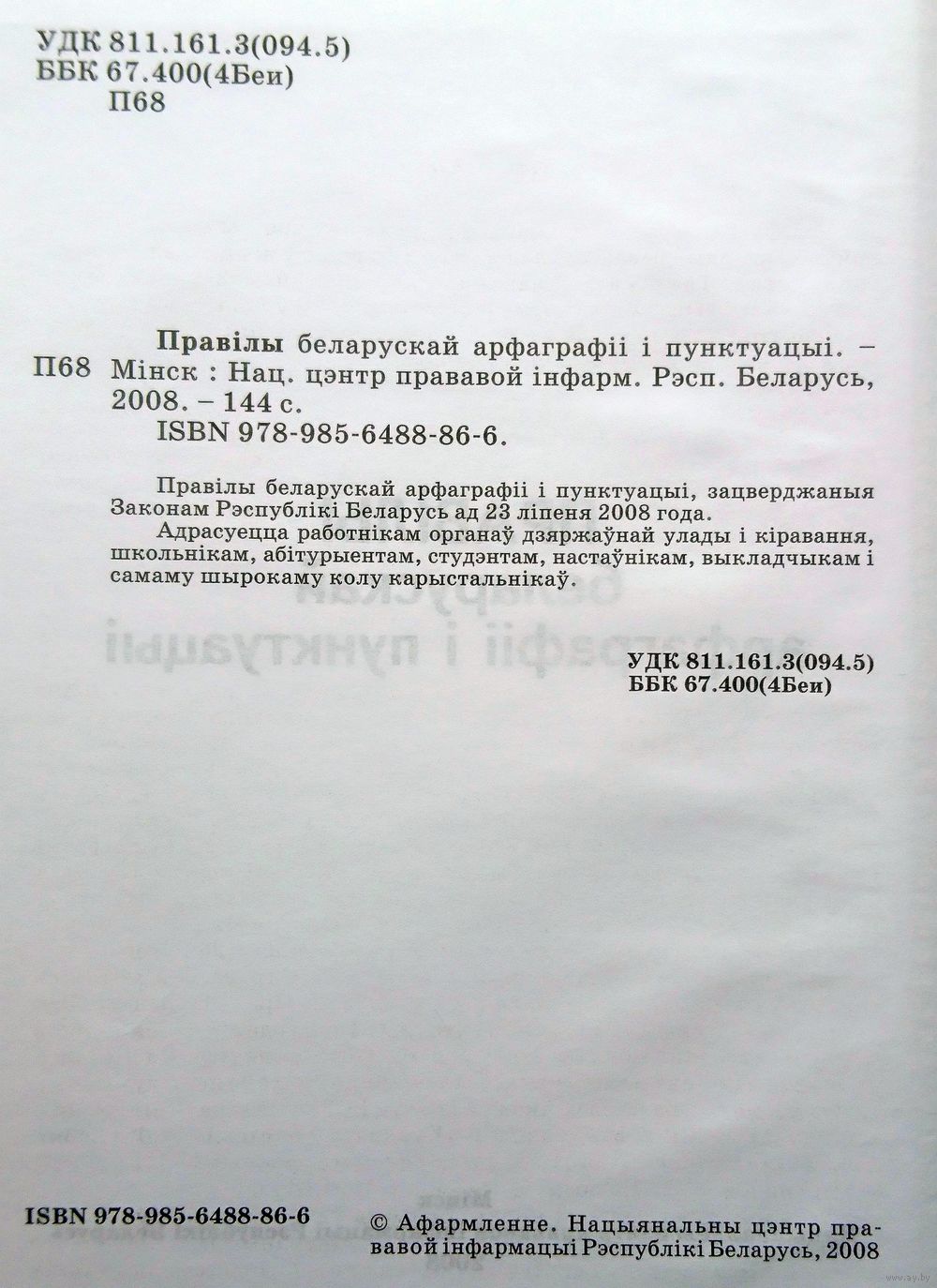 УДК 811.161.3(094.5)
ББК 67.400(4Беи)
П68

П68

Правілы беларускай арфаграфіі і пунктуацыі. – Мінск : Нац. цэнтр прававой інфарм. Рэсп. Беларусь, 2008. – 144 с.
ISBN 978-985-6488-86-6.

Правілы беларускай арфаграфіі і пунктуацыі, зацверджаныя Законам Рэспублікі Беларусь ад 23 ліпеня 2008 года.

Адрасуецца работнікам органаў дзяржаўнай улады і кіравання, школьнікам, абітурыентам, студэнтам, настаўнікам, выкладчыкам і самаму шырокаму колу карыстальнікаў.

УДК 811.161.3(094.5)
ББК 67.400(4Беи)

ISBN 978-985-6488-86-6

© Афармленне. Нацыянальны цэнтр прававой інфармацыі Рэспублікі Беларусь, 2008